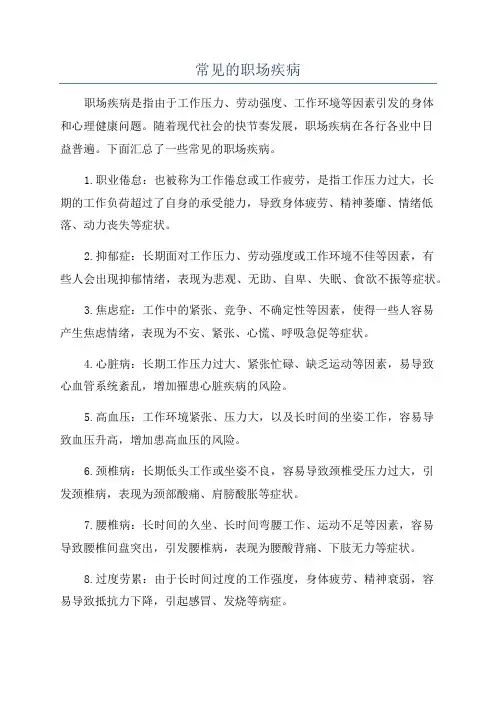 常见的职场疾病

职场疾病是指由于工作压力、劳动强度、工作环境等因素引发的身体和心理健康问题。随着现代社会的快节奏发展，职场疾病在各行各业中日益普遍。下面汇总了一些常见的职场疾病。

1.职业倦怠：也被称为工作倦怠或工作疲劳，是指工作压力过大，长期的工作负荷超过了自身的承受能力，导致身体疲劳、精神萎靡、情绪低落、动力丧失等症状。

2.抑郁症：长期面对工作压力、劳动强度或工作环境不佳等因素，有些人会出现抑郁情绪，表现为悲观、无助、自卑、失眠、食欲不振等症状。

3.焦虑症：工作中的紧张、竞争、不确定性等因素，使得一些人容易产生焦虑情绪，表现为不安、紧张、心慌、呼吸急促等症状。

4.心脏病：长期工作压力过大、紧张忙碌、缺乏运动等因素，易导致心血管系统紊乱，增加罹患心脏疾病的风险。

5.高血压：工作环境紧张、压力大，以及长时间的坐姿工作，容易导致血压升高，增加患高血压的风险。

6.颈椎病：长期低头工作或坐姿不良，容易导致颈椎受压力过大，引发颈椎病，表现为颈部酸痛、肩膀酸胀等症状。

7.腰椎病：长时间的久坐、长时间弯腰工作、运动不足等因素，容易导致腰椎间盘突出，引发腰椎病，表现为腰酸背痛、下肢无力等症状。

8.过度劳累：由于长时间过度的工作强度，身体疲劳、精神衰弱，容易导致抵抗力下降，引起感冒、发烧等病症。